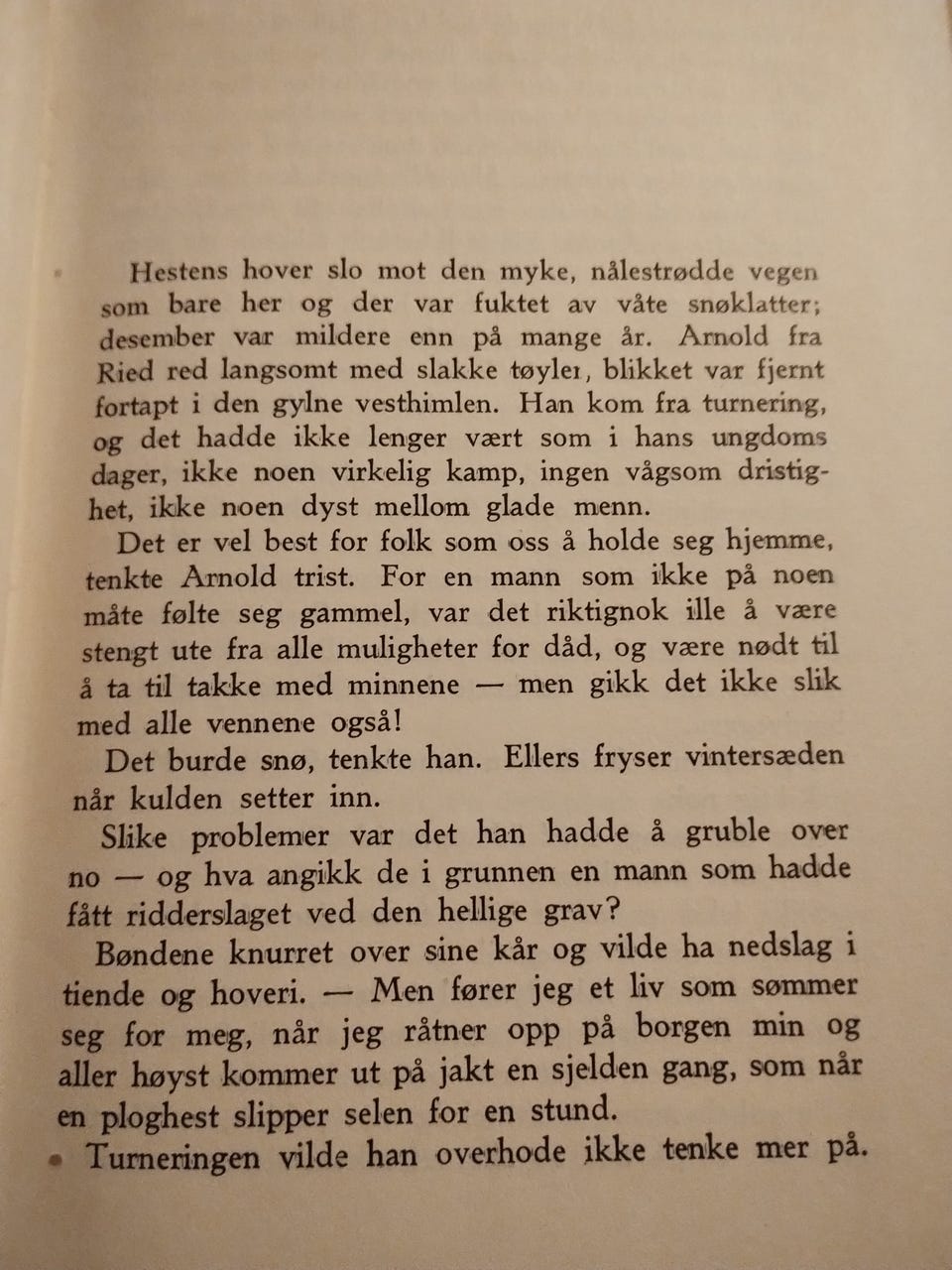 Hestens hover slo mot den myke, nålestrødde vegen som bare her og der var fuktet av våte snøklatter; desember var mildere enn på mange år. Arnold fra Ried red langsomt med slakke tøyler, blikket var fjernt fortapt i den gylne vesthimlen. Han kom fra turnering, og det hadde ikke lenger vært som i hans ungdoms dager, ikke noen virkelig kamp, ingen vågsom dristighet, ikke noen dyst mellom glade menn.

Det er vel best for folk som oss å holde seg hjemme, tenkte Arnold trist. For en mann som ikke på noen måte følte seg gammel, var det riktignok ille å være stengt ute fra alle muligheter for dåd, og være nødt til å ta til takke med minnene — men gikk det ikke slik med alle vennene også!

Det burde snø, tenkte han. Ellers fryser vintersæden når kulden setter inn.

Slike problemer var det han hadde å gruble over no — og hva angikk de i grunnen en mann som hadde fått ridderslaget ved den hellige grav?

Bøndene knurret over sine kår og vilde ha nedslag i tiende og hoveri. — Men fører jeg et liv som sømmer seg for meg, når jeg råtner opp på borgen min og aller høyst kommer ut på jakt en sjelden gang, som når en ploghest slipper selen for en stund.

Turneringen vilde han overhode ikke tenke mer på.